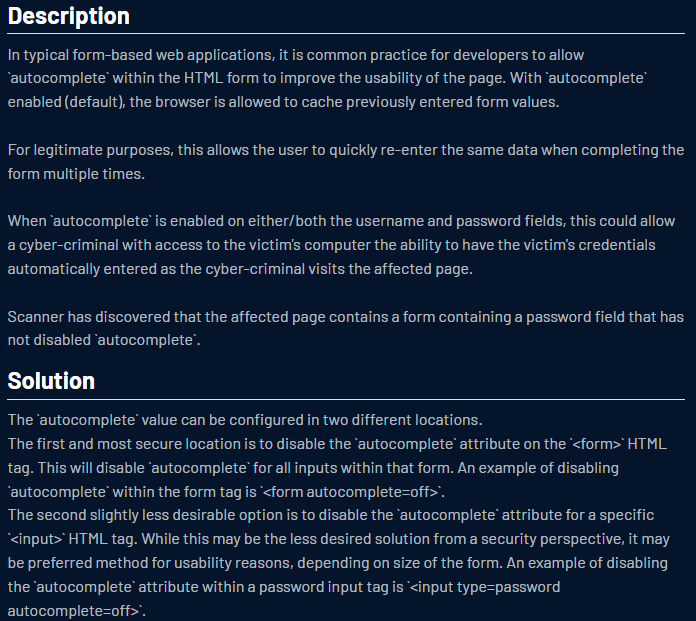 Description

In typical form-based web applications, it is common practice for developers to allow `autocomplete` within the HTML form to improve the usability of the page. With `autocomplete` enabled (default), the browser is allowed to cache previously entered form values.

For legitimate purposes, this allows the user to quickly re-enter the same data when completing the form multiple times.

When `autocomplete` is enabled on either/both the username and password fields, this could allow a cyber-criminal with access to the victim's computer the ability to have the victim's credentials automatically entered as the cyber-criminal visits the affected page.

Scanner has discovered that the affected page contains a form containing a password field that has not disabled `autocomplete`.

Solution

The `autocomplete` value can be configured in two different locations.
The first and most secure location is to disable the `autocomplete` attribute on the `<form>` HTML tag. This will disable `autocomplete` for all inputs within that form. An example of disabling `autocomplete` within the form tag is `<form autocomplete=off>`.
The second slightly less desirable option is to disable the `autocomplete` attribute for a specific `<input>` HTML tag. While this may be the less desired solution from a security perspective, it may be preferred method for usability reasons, depending on size of the form. An example of disabling the `autocomplete` attribute within a password input tag is `<input type=password autocomplete=off>`.